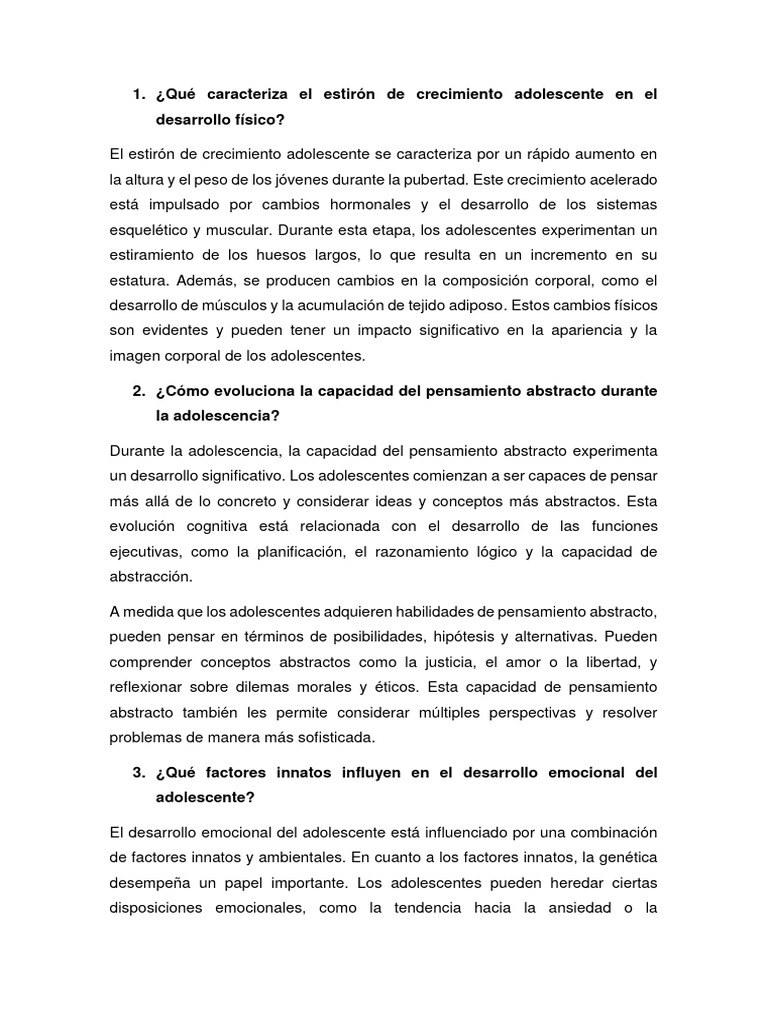 1. ¿Qué caracteriza el estirón de crecimiento adolescente en el desarrollo físico?

El estirón de crecimiento adolescente se caracteriza por un rápido aumento en la altura y el peso de los jóvenes durante la pubertad. Este crecimiento acelerado está impulsado por cambios hormonales y el desarrollo de los sistemas esquelético y muscular. Durante esta etapa, los adolescentes experimentan un estiramiento de los huesos largos, lo que resulta en un incremento en su estatura. Además, se producen cambios en la composición corporal, como el desarrollo de músculos y la acumulación de tejido adiposo. Estos cambios físicos son evidentes y pueden tener un impacto significativo en la apariencia y la imagen corporal de los adolescentes.

2. ¿Cómo evoluciona la capacidad del pensamiento abstracto durante la adolescencia?

Durante la adolescencia, la capacidad del pensamiento abstracto experimenta un desarrollo significativo. Los adolescentes comienzan a ser capaces de pensar más allá de lo concreto y considerar ideas y conceptos más abstractos. Esta evolución cognitiva está relacionada con el desarrollo de las funciones ejecutivas, como la planificación, el razonamiento lógico y la capacidad de abstracción.

A medida que los adolescentes adquieren habilidades de pensamiento abstracto, pueden pensar en términos de posibilidades, hipótesis y alternativas. Pueden comprender conceptos abstractos como la justicia, el amor o la libertad, y reflexionar sobre dilemas morales y éticos. Esta capacidad de pensamiento abstracto también les permite considerar múltiples perspectivas y resolver problemas de manera más sofisticada.

3. ¿Qué factores innatos influyen en el desarrollo emocional del adolescente?

El desarrollo emocional del adolescente está influenciado por una combinación de factores innatos y ambientales. En cuanto a los factores innatos, la genética desempeña un papel importante. Los adolescentes pueden heredar ciertas disposiciones emocionales, como la tendencia hacia la ansiedad o la